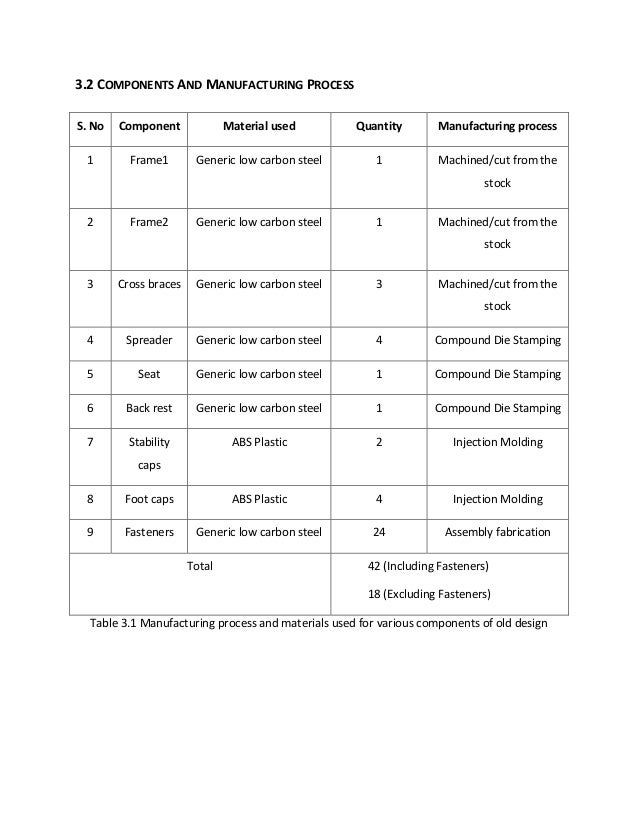 3.2 COMPONENTS AND MANUFACTURING PROCESS

| S. No | Component | Material used | Quantity | Manufacturing process |
|---|---|---|---|---|
| 1 | Frame1 | Generic low carbon steel | 1 | Machined/cut from the stock |
| 2 | Frame2 | Generic low carbon steel | 1 | Machined/cut from the stock |
| 3 | Cross braces | Generic low carbon steel | 3 | Machined/cut from the stock |
| 4 | Spreader | Generic low carbon steel | 4 | Compound Die Stamping |
| 5 | Seat | Generic low carbon steel | 1 | Compound Die Stamping |
| 6 | Back rest | Generic low carbon steel | 1 | Compound Die Stamping |
| 7 | Stability caps | ABS Plastic | 2 | Injection Molding |
| 8 | Foot caps | ABS Plastic | 4 | Injection Molding |
| 9 | Fasteners | Generic low carbon steel | 24 | Assembly fabrication |
| Total | | | 42 (Including Fasteners) 18 (Excluding Fasteners) | |

Table 3.1 Manufacturing process and materials used for various components of old design